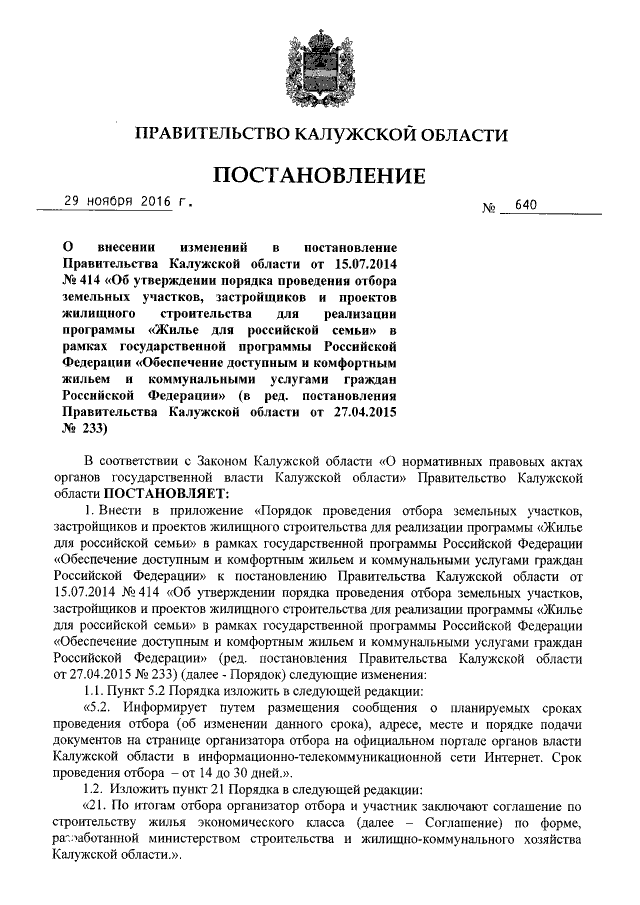 ПРАВИТЕЛЬСТВО КАЛУЖСКОЙ ОБЛАСТИ

ПОСТАНОВЛЕНИЕ

29 ноября 2016 г. № 640

О внесении изменений в постановление Правительства Калужской области от 15.07.2014 № 414 «Об утверждении порядка проведения отбора земельных участков, застройщиков и проектов жилищного строительства для реализации программы «Жилье для российской семьи» в рамках государственной программы Российской Федерации «Обеспечение доступным и комфортным жильем и коммунальными услугами граждан Российской Федерации» (в ред. постановления Правительства Калужской области от 27.04.2015 № 233)

В соответствии с Законом Калужской области «О нормативных правовых актах органов государственной власти Калужской области» Правительство Калужской области ПОСТАНОВЛЯЕТ:

1. Внести в приложение «Порядок проведения отбора земельных участков, застройщиков и проектов жилищного строительства для реализации программы «Жилье для российской семьи» в рамках государственной программы Российской Федерации «Обеспечение доступным и комфортным жильем и коммунальными услугами граждан Российской Федерации» к постановлению Правительства Калужской области от 15.07.2014 № 414 «Об утверждении порядка проведения отбора земельных участков, застройщиков и проектов жилищного строительства для реализации программы «Жилье для российской семьи» в рамках государственной программы Российской Федерации «Обеспечение доступным и комфортным жильем и коммунальными услугами граждан Российской Федерации» (ред. постановления Правительства Калужской области от 27.04.2015 № 233) (далее - Порядок) следующие изменения:

1.1. Пункт 5.2 Порядка изложить в следующей редакции:

«5.2. Информирует путем размещения сообщения о планируемых сроках проведения отбора (об изменении данного срока), адресе, месте и порядке подачи документов на странице организатора отбора на официальном портале органов власти Калужской области в информационно-телекоммуникационной сети Интернет. Срок проведения отбора – от 14 до 30 дней.».

1.2. Изложить пункт 21 Порядка в следующей редакции:

«21. По итогам отбора организатор отбора и участник заключают соглашение по строительству жилья экономического класса (далее – Соглашение) по форме, разработанной министерством строительства и жилищно-коммунального хозяйства Калужской области.».